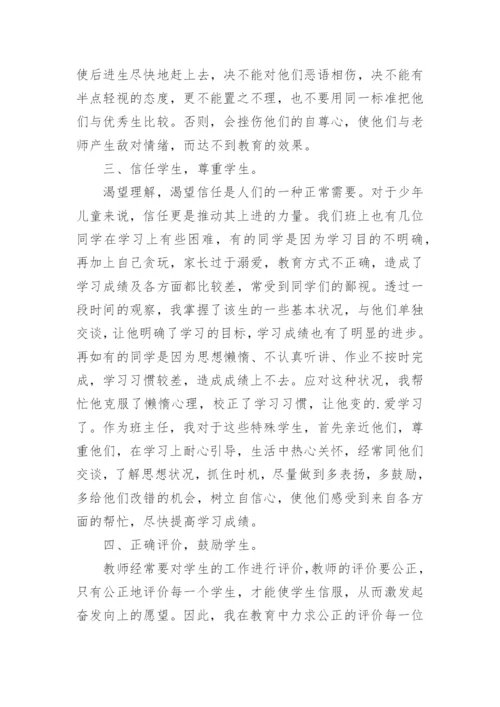 使后进生尽快地赶上去，决不能对他们恶语相伤，决不能有半点轻视的态度，更不能置之不理，也不要用同一标准把他们与优秀生比较。否则，会挫伤他们的自尊心，使他们与老师产生敌对情绪，而达不到教育的效果。

三、信任学生，尊重学生。

渴望理解，渴望信任是人们的一种正常需要。对于少年儿童来说，信任更是推动其上进的力量。我们班上也有几位同学在学习上有些困难，有的同学是因为学习目的不明确，再加上自己贪玩，家长过于溺爱，教育方式不正确，造成了学习成绩及各方面都比较差，常受到同学们的鄙视。透过一段时间的观察，我掌握了该生的一些基本状况，与他们单独交谈，让他明确了学习的目标，学习成绩也有了明显的进步。再如有的同学是因为思想懒惰、不认真听讲、作业不按时完成，学习习惯较差，造成成绩上不去。应对这种状况，我帮忙他克服了懒惰心理，校正了学习习惯，让他变的.爱学习了。作为班主任，我对于这些特殊学生，首先亲近他们，尊重他们，在学习上耐心引导，生活中热心关怀，经常同他们交谈，了解思想状况，抓住时机，尽量做到多表扬，多鼓励，多给他们改错的机会，树立自信心，使他们感受到来自各方面的帮忙，尽快提高学习成绩。

四、正确评价，鼓励学生。

教师经常要对学生的工作进行评价，教师的评价要公正，只有公正地评价每一个学生，才能使学生信服，从而激发起奋发向上的愿望。因此，我在教育中力求公正的评价每一位